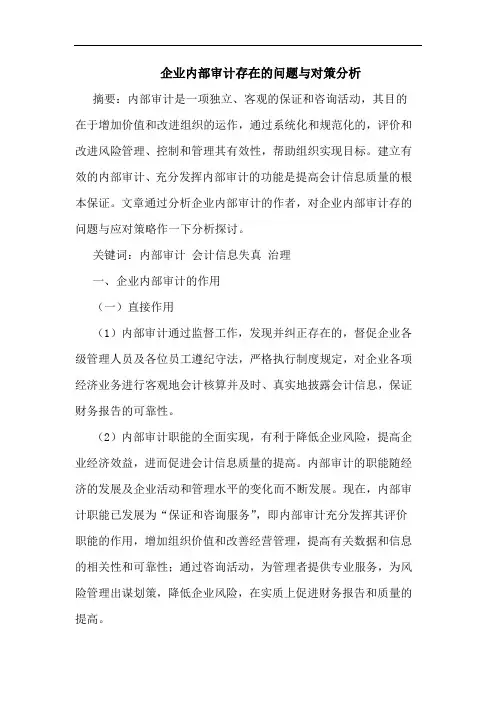 企业内部审计存在的问题与对策分析

摘要：内部审计是一项独立、客观的保证和咨询活动，其目的在于增加价值和改进组织的运作，通过系统化和规范化的，评价和改进风险管理、控制和管理其有效性，帮助组织实现目标。建立有效的内部审计、充分发挥内部审计的功能是提高会计信息质量的根本保证。文章通过分析企业内部审计的作者，对企业内部审计存的问题与应对策略作一下分析探讨。

关键词：内部审计 会计信息失真 治理

一、企业内部审计的作用

（一）直接作用

（1）内部审计通过监督工作，发现并纠正存在的，督促企业各级管理人员及各位员工遵纪守法，严格执行制度规定，对企业各项经济业务进行客观地会计核算并及时、真实地披露会计信息，保证财务报告的可靠性。

（2）内部审计职能的全面实现，有利于降低企业风险，提高企业经济效益，进而促进会计信息质量的提高。内部审计的职能随经济的发展及企业活动和管理水平的变化而不断发展。现在，内部审计职能已发展为“保证和咨询服务”，即内部审计充分发挥其评价职能的作用，增加组织价值和改善经营管理，提高有关数据和信息的相关性和可靠性；通过咨询活动，为管理者提供专业服务，为风险管理出谋划策，降低企业风险，在实质上促进财务报告和质量的提高。